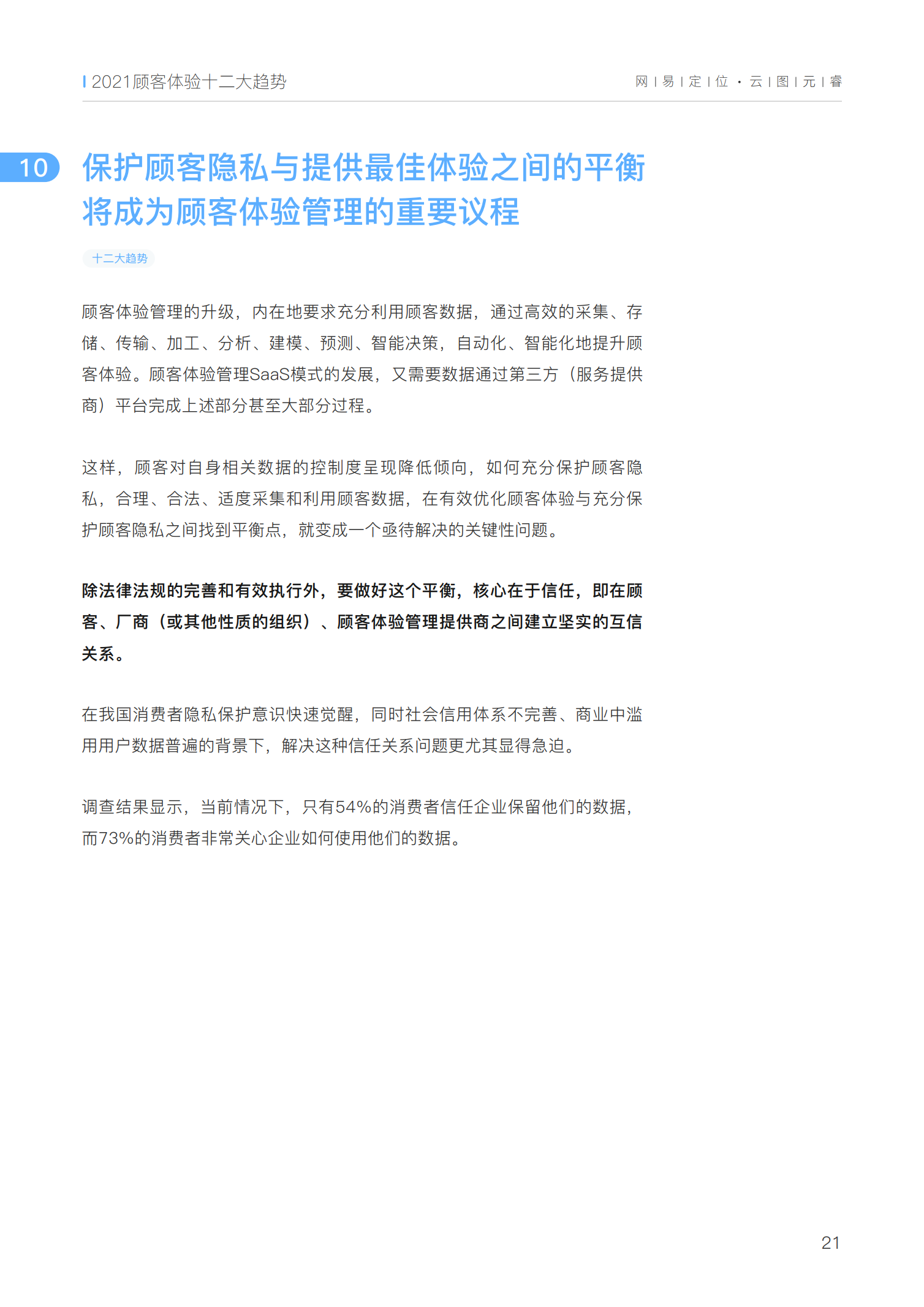 2021顾客体验十二大趋势

网 | 易 | 定 | 位 · 云 | 图 | 元 | 睿

10 保护顾客隐私与提供最佳体验之间的平衡将成为顾客体验管理的重要议程

十二大趋势

顾客体验管理的升级，内在地要求充分利用顾客数据，通过高效的采集、存储、传输、加工、分析、建模、预测、智能决策，自动化、智能化地提升顾客体验。顾客体验管理SaaS模式的发展，又需要数据通过第三方（服务提供商）平台完成上述部分甚至大部分过程。

这样，顾客对自身相关数据的控制度呈现降低倾向，如何充分保护顾客隐私，合理、合法、适度采集和利用顾客数据，在有效优化顾客体验与充分保护顾客隐私之间找到平衡点，就变成一个亟待解决的关键性问题。

除法律法规的完善和有效执行外，要做好这个平衡，核心在于信任，即在顾客、厂商（或其他性质的组织）、顾客体验管理提供商之间建立坚实的互信关系。

在我国消费者隐私保护意识快速觉醒，同时社会信用体系不完善、商业中滥用用户数据普遍的背景下，解决这种信任关系问题更尤其显得急迫。

调查结果显示，当前情况下，只有54%的消费者信任企业保留他们的数据，而73%的消费者非常关心企业如何使用他们的数据。

21